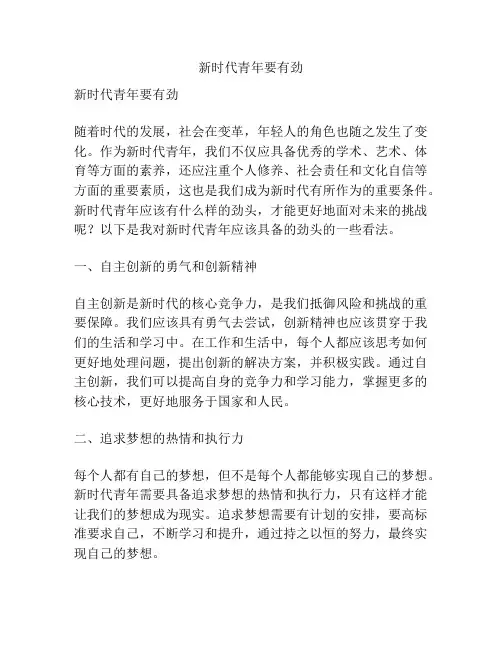 新时代青年要有劲

新时代青年要有劲

随着时代的发展，社会在变革，年轻人的角色也随之发生了变化。作为新时代青年，我们不仅应具备优秀的学术、艺术、体育等方面的素养，还应注重个人修养、社会责任和文化自信等方面的重要素质，这也是我们成为新时代有所作为的重要条件。新时代青年应该有什么样的劲头，才能更好地面对未来的挑战呢？以下是我对新时代青年应该具备的劲头的一些看法。

一、自主创新的勇气和创新精神

自主创新是新时代的核心竞争力，是我们抵御风险和挑战的重要保障。我们应该具有勇气去尝试，创新精神也应该贯穿于我们的生活和学习中。在工作和生活中，每个人都应该思考如何更好地处理问题，提出创新的解决方案，并积极实践。通过自主创新，我们可以提高自身的竞争力和学习能力，掌握更多的核心技术，更好地服务于国家和人民。

二、追求梦想的热情和执行力

每个人都有自己的梦想，但不是每个人都能够实现自己的梦想。新时代青年需要具备追求梦想的热情和执行力，只有这样才能让我们的梦想成为现实。追求梦想需要有计划的安排，要高标准要求自己，不断学习和提升，通过持之以恒的努力，最终实现自己的梦想。